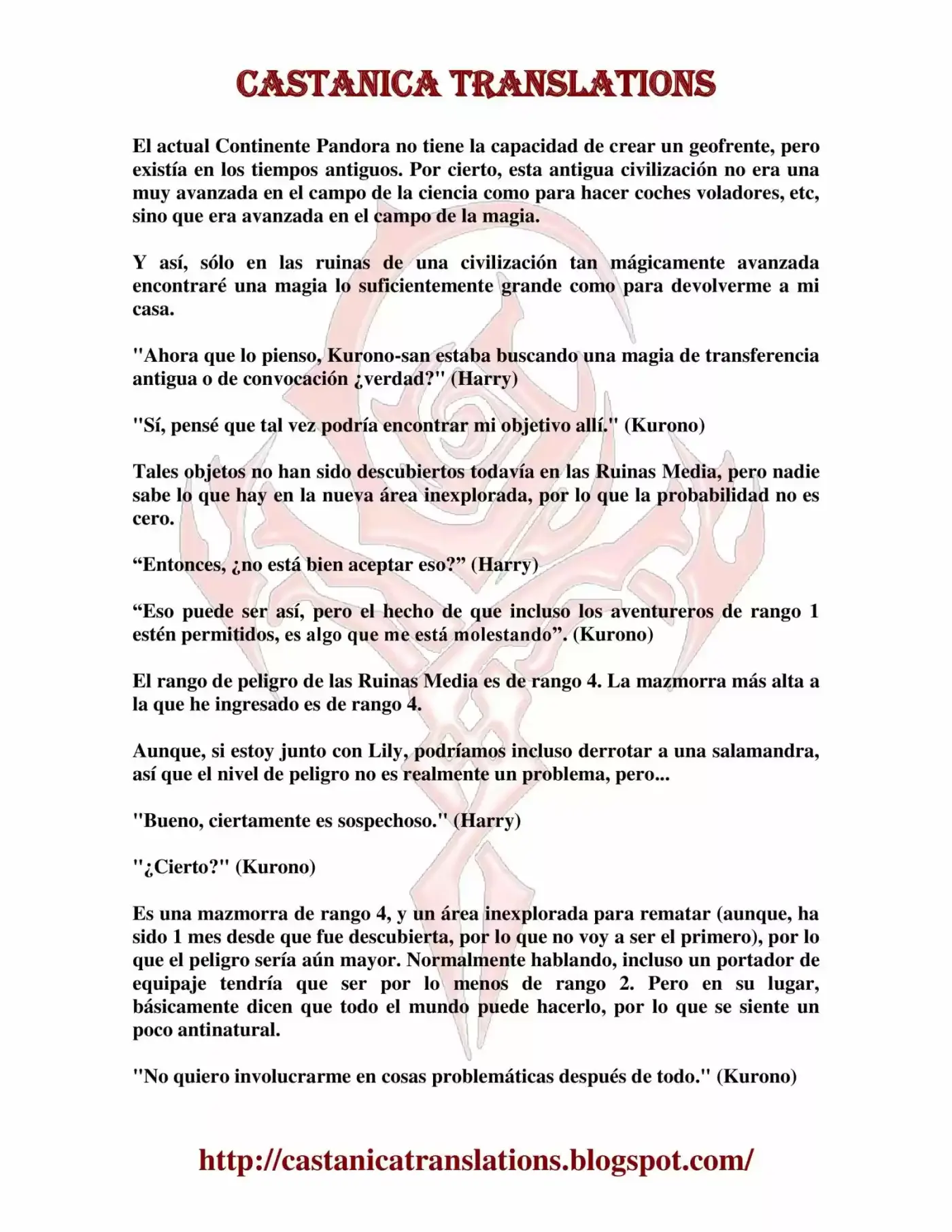 CASTANICA TRANSLATIONS

El actual Continente Pandora no tiene la capacidad de crear un geofrente, pero existía en los tiempos antiguos. Por cierto, esta antigua civilización no era una muy avanzada en el campo de la ciencia como para hacer coches voladores, etc, sino que era avanzada en el campo de la magia.

Y así, sólo en las ruinas de una civilización tan mágicamente avanzada encontraré una magia lo suficientemente grande como para devolverme a mi casa.

"Ahora que lo pienso, Kurono-san estaba buscando una magia de transferencia antigua o de convocación ¿verdad?" (Harry)

"Sí, pensé que tal vez podría encontrar mi objetivo allí." (Kurono)

Tales objetos no han sido descubiertos todavía en las Ruinas Media, pero nadie sabe lo que hay en la nueva área inexplorada, por lo que la probabilidad no es cero.

“Entonces, ¿no está bien aceptar eso?” (Harry)

“Eso puede ser así, pero el hecho de que incluso los aventureros de rango 1 estén permitidos, es algo que me está molestando”. (Kurono)

El rango de peligro de las Ruinas Media es de rango 4. La mazmorra más alta a la que he ingresado es de rango 4.

Aunque, si estoy junto con Lily, podríamos incluso derrotar a una salamandra, así que el nivel de peligro no es realmente un problema, pero...

"Bueno, ciertamente es sospechoso." (Harry)

"¿Cierto?" (Kurono)

Es una mazmorra de rango 4, y un área inexplorada para rematar (aunque, ha sido 1 mes desde que fue descubierta, por lo que no voy a ser el primero), por lo que el peligro sería aún mayor. Normalmente hablando, incluso un portador de equipaje tendría que ser por lo menos de rango 2. Pero en su lugar, básicamente dicen que todo el mundo puede hacerlo, por lo que se siente un poco antinatural.

"No quiero involucrarme en cosas problemáticas después de todo." (Kurono)

http://castanicatranslations.blogspot.com/